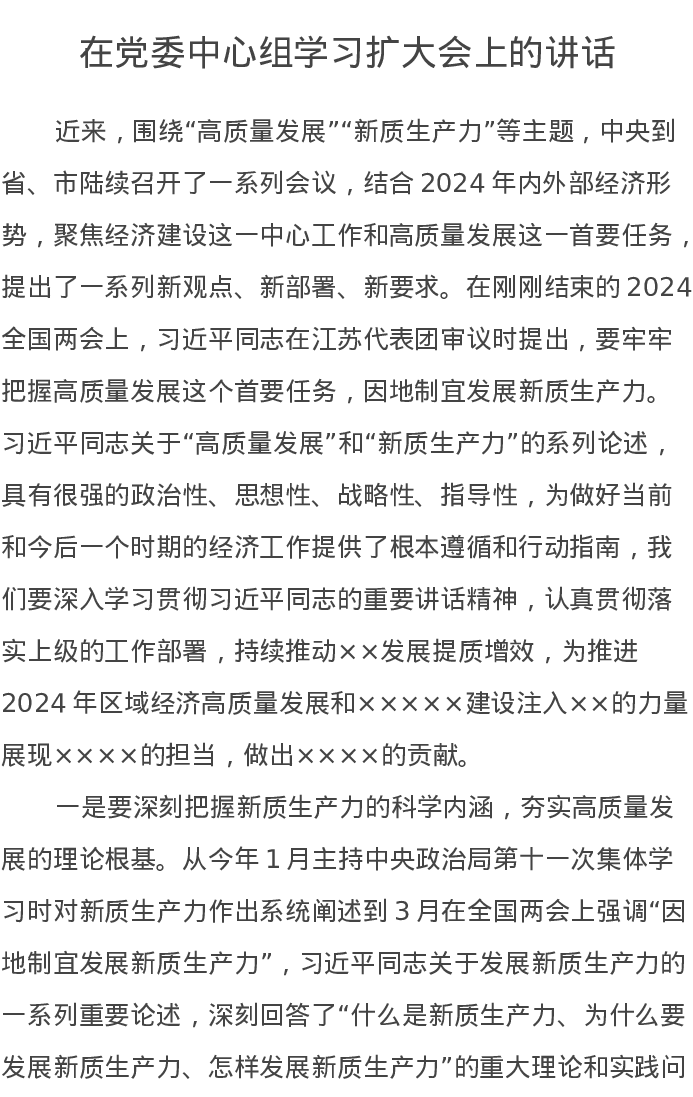 在党委中心组学习扩大会上的讲话

近来，围绕“高质量发展”“新质生产力”等主题，中央到省、市陆续召开了一系列会议，结合 2024 年内外部经济形势，聚焦经济建设这一中心工作和高质量发展这一首要任务，提出了一系列新观点、新部署、新要求。在刚刚结束的 2024 全国两会上，习近平同志在江苏代表团审议时提出，要牢牢把握高质量发展这个首要任务，因地制宜发展新质生产力。习近平同志关于“高质量发展”和“新质生产力”的系列论述，具有很强的政治性、思想性、战略性、指导性，为做好当前和今后一个时期的经济工作提供了根本遵循和行动指南，我们要深入学习贯彻习近平同志的重要讲话精神，认真贯彻落实上级的工作部署，持续推动××发展提质增效，为推进 2024 年区域经济高质量发展和×××××建设注入××的力量展现××××的担当，做出××××的贡献。

一是要深刻把握新质生产力的科学内涵，夯实高质量发展的理论根基。从今年 1 月主持中央政治局第十一次集体学习时对新质生产力作出系统阐述到 3 月在全国两会上强调“因地制宜发展新质生产力”，习近平同志关于发展新质生产力的一系列重要论述，深刻回答了“什么是新质生产力、为什么要发展新质生产力、怎样发展新质生产力”的重大理论和实践问